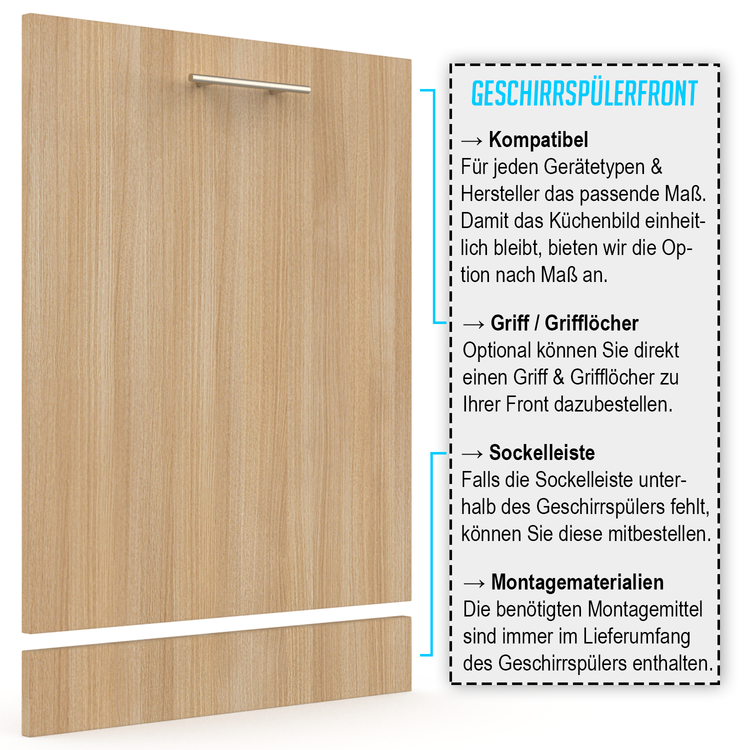 GESCHIRRSPÜLERFRONT

→ Kompatibel
Für jeden Gerätetypen & Hersteller das passende Maß. Damit das Küchenbild einheitlich bleibt, bieten wir die Option nach Maß an.

→ Griff / Grifflöcher
Optional können Sie direkt einen Griff & Grifflöcher zu Ihrer Front dazubestellen.

→ Sockelleiste
Falls die Sockelleiste unterhalb des Geschirrspülers fehlt, können Sie diese mitbestellen.

→ Montagematerialien
Die benötigten Montagemittel sind immer im Lieferumfang des Geschirrspülers enthalten.